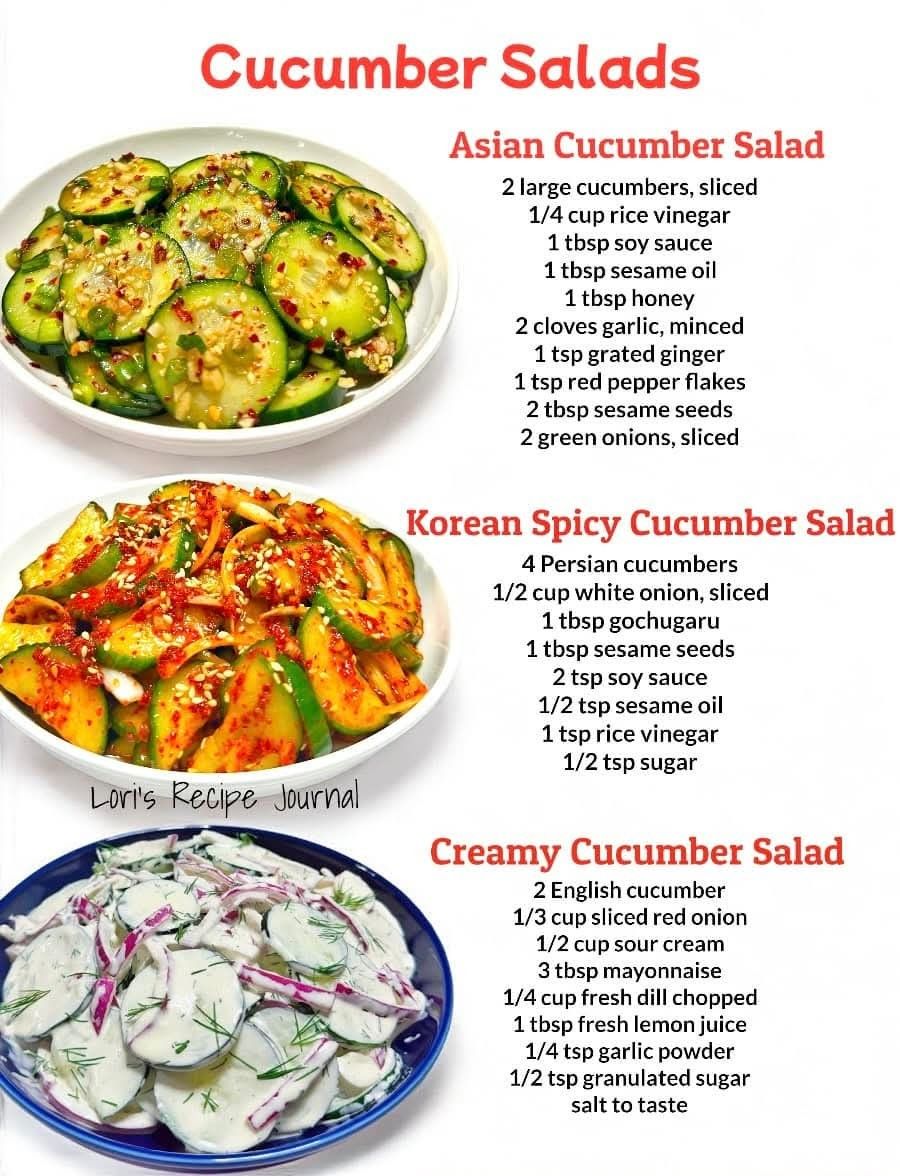 Cucumber Salads

Asian Cucumber Salad
2 large cucumbers, sliced
1/4 cup rice vinegar
1 tbsp soy sauce
1 tbsp sesame oil
1 tbsp honey
2 cloves garlic, minced
1 tsp grated ginger
1 tsp red pepper flakes
2 tbsp sesame seeds
2 green onions, sliced

Korean Spicy Cucumber Salad
4 Persian cucumbers
1/2 cup white onion, sliced
1 tbsp gochugaru
1 tbsp sesame seeds
2 tsp soy sauce
1/2 tsp sesame oil
1 tsp rice vinegar
1/2 tsp sugar

Lori's Recipe Journal

Creamy Cucumber Salad
2 English cucumber
1/3 cup sliced red onion
1/2 cup sour cream
3 tbsp mayonnaise
1/4 cup fresh dill chopped
1 tbsp fresh lemon juice
1/4 tsp garlic powder
1/2 tsp granulated sugar
salt to taste